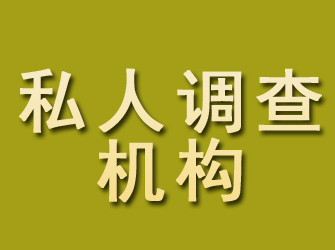 私人调查
机构